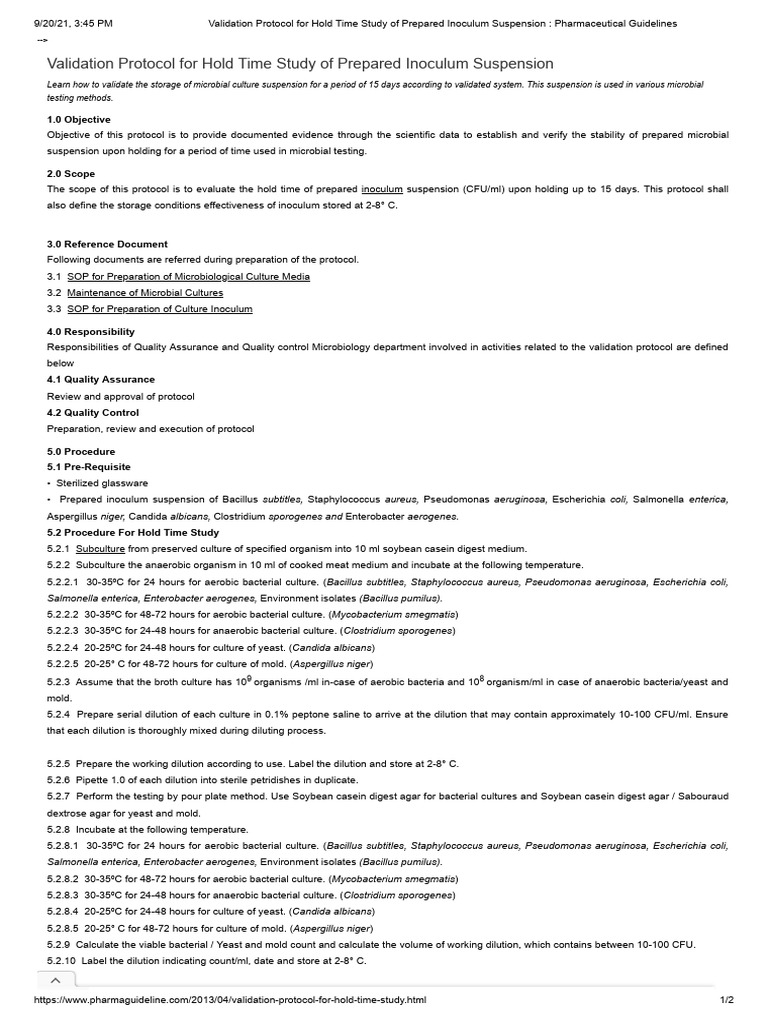 9/20/21, 3:45 PM Validation Protocol for Hold Time Study of Prepared Inoculum Suspension : Pharmaceutical Guidelines

-->

Validation Protocol for Hold Time Study of Prepared Inoculum Suspension

Learn how to validate the storage of microbial culture suspension for a period of 15 days according to validated system. This suspension is used in various microbial testing methods.

1.0 Objective

Objective of this protocol is to provide documented evidence through the scientific data to establish and verify the stability of prepared microbial suspension upon holding for a period of time used in microbial testing.

2.0 Scope

The scope of this protocol is to evaluate the hold time of prepared inoculum suspension (CFU/ml) upon holding up to 15 days. This protocol shall also define the storage conditions effectiveness of inoculum stored at 2-8° C.

3.0 Reference Document

Following documents are referred during preparation of the protocol.

3.1 SOP for Preparation of Microbiological Culture Media

3.2 Maintenance of Microbial Cultures

3.3 SOP for Preparation of Culture Inoculum

4.0 Responsibility

Responsibilities of Quality Assurance and Quality control Microbiology department involved in activities related to the validation protocol are defined below

4.1 Quality Assurance

Review and approval of protocol

4.2 Quality Control

Preparation, review and execution of protocol

5.0 Procedure

5.1 Pre-Requisite

• Sterilized glassware

• Prepared inoculum suspension of Bacillus subtitles, Staphylococcus aureus, Pseudomonas aeruginosa, Escherichia coli, Salmonella enterica, Aspergillus niger, Candida albicans, Clostridium sporogenes and Enterobacter aerogenes.

5.2 Procedure For Hold Time Study

5.2.1 Subculture from preserved culture of specified organism into 10 ml soybean casein digest medium.

5.2.2 Subculture the anaerobic organism in 10 ml of cooked meat medium and incubate at the following temperature.

5.2.2.1 30-35ºC for 24 hours for aerobic bacterial culture. (Bacillus subtitles, Staphylococcus aureus, Pseudomonas aeruginosa, Escherichia coli, Salmonella enterica, Enterobacter aerogenes, Environment isolates (Bacillus pumilus).

5.2.2.2 30-35ºC for 48-72 hours for aerobic bacterial culture. (Mycobacterium smegmatis)

5.2.2.3 30-35ºC for 24-48 hours for anaerobic bacterial culture. (Clostridium sporogenes)

5.2.2.4 20-25ºC for 24-48 hours for culture of yeast. (Candida albicans)

5.2.2.5 20-25° C for 48-72 hours for culture of mold. (Aspergillus niger)

5.2.3 Assume that the broth culture has $10^9$ organisms /ml in-case of aerobic bacteria and $10^8$ organism/ml in case of anaerobic bacteria/yeast and mold.

5.2.4 Prepare serial dilution of each culture in 0.1% peptone saline to arrive at the dilution that may contain approximately 10-100 CFU/ml. Ensure that each dilution is thoroughly mixed during diluting process.

5.2.5 Prepare the working dilution according to use. Label the dilution and store at 2-8° C.

5.2.6 Pipette 1.0 of each dilution into sterile petridishes in duplicate.

5.2.7 Perform the testing by pour plate method. Use Soybean casein digest agar for bacterial cultures and Soybean casein digest agar / Sabouraud dextrose agar for yeast and mold.

5.2.8 Incubate at the following temperature.

5.2.8.1 30-35ºC for 24 hours for aerobic bacterial culture. (Bacillus subtitles, Staphylococcus aureus, Pseudomonas aeruginosa, Escherichia coli, Salmonella enterica, Enterobacter aerogenes, Environment isolates (Bacillus pumilus).

5.2.8.2 30-35ºC for 48-72 hours for aerobic bacterial culture. (Mycobacterium smegmatis)

5.2.8.3 30-35ºC for 24-48 hours for anaerobic bacterial culture. (Clostridium sporogenes)

5.2.8.4 20-25ºC for 24-48 hours for culture of yeast. (Candida albicans)

5.2.8.5 20-25° C for 48-72 hours for culture of mold. (Aspergillus niger)

5.2.9 Calculate the viable bacterial / Yeast and mold count and calculate the volume of working dilution, which contains between 10-100 CFU.

5.2.10 Label the dilution indicating count/ml, date and store at 2-8° C.

https://www.pharmaguideline.com/2013/04/validation-protocol-for-hold-time-study.html 1/2